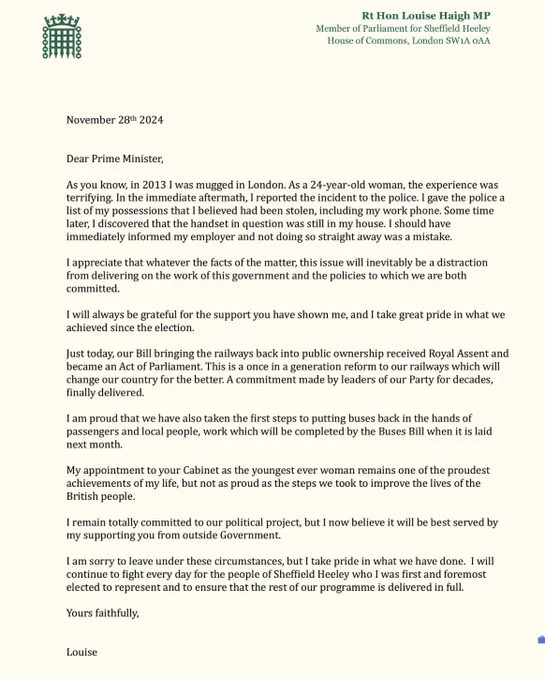 Rt Hon Louise Haigh MP
Member of Parliament for Sheffield Heeley
House of Commons, London SW1A 0AA

November 28th 2024

Dear Prime Minister,

As you know, in 2013 I was mugged in London. As a 24-year-old woman, the experience was terrifying. In the immediate aftermath, I reported the incident to the police. I gave the police a list of my possessions that I believed had been stolen, including my work phone. Some time later, I discovered that the handset in question was still in my house. I should have immediately informed my employer and not doing so straight away was a mistake.

I appreciate that whatever the facts of the matter, this issue will inevitably be a distraction from delivering on the work of this government and the policies to which we are both committed.

I will always be grateful for the support you have shown me, and I take great pride in what we achieved since the election.

Just today, our Bill bringing the railways back into public ownership received Royal Assent and became an Act of Parliament. This is a once in a generation reform to our railways which will change our country for the better. A commitment made by leaders of our Party for decades, finally delivered.

I am proud that we have also taken the first steps to putting buses back in the hands of passengers and local people, work which will be completed by the Buses Bill when it is laid next month.

My appointment to your Cabinet as the youngest ever woman remains one of the proudest achievements of my life, but not as proud as the steps we took to improve the lives of the British people.

I remain totally committed to our political project, but I now believe it will be best served by my supporting you from outside Government.

I am sorry to leave under these circumstances, but I take pride in what we have done. I will continue to fight every day for the people of Sheffield Heeley who I was first and foremost elected to represent and to ensure that the rest of our programme is delivered in full.

Yours faithfully,

Louise